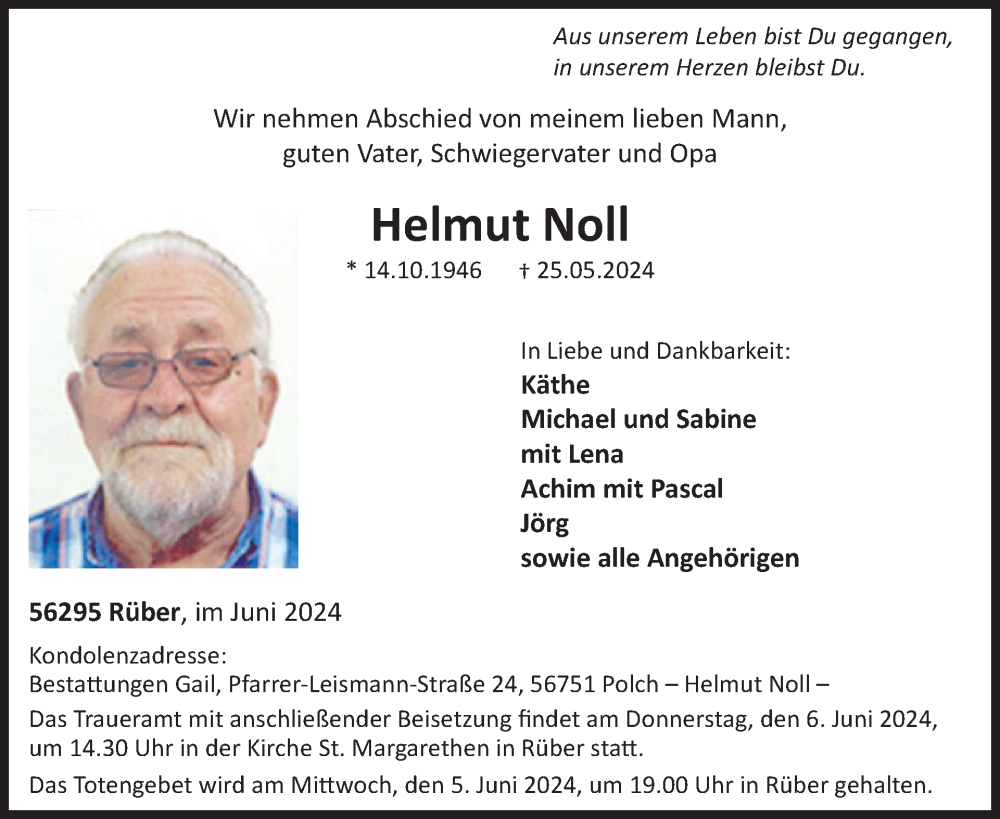 Aus unserem Leben bist Du gegangen,
in unserem Herzen bleibst Du.

Wir nehmen Abschied von meinem lieben Mann,
guten Vater, Schwiegervater und Opa

Helmut Noll

* 14.10.1946 † 25.05.2024

In Liebe und Dankbarkeit:
Käthe
Michael und Sabine
mit Lena
Achim mit Pascal
Jörg
sowie alle Angehörigen

56295 Rüber, im Juni 2024

Kondolenzadresse:
Bestattungen Gail, Pfarrer-Leismann-Straße 24, 56751 Polch – Helmut Noll –

Das Traueramt mit anschließender Beisetzung findet am Donnerstag, den 6. Juni 2024, um 14.30 Uhr in der Kirche St. Margarethen in Rüber statt.

Das Totengebet wird am Mittwoch, den 5. Juni 2024, um 19.00 Uhr in Rüber gehalten.